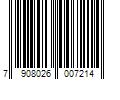 7 908026 007214